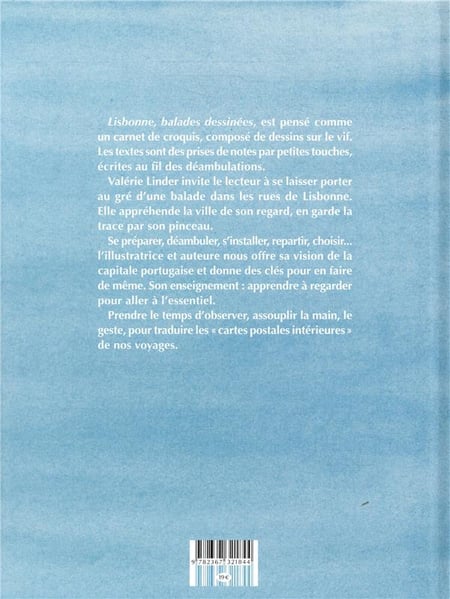 Lisbonne, balades dessinées, est pensé comme un carnet de croquis, composé de dessins sur le vif. Les textes sont des prises de notes par petites touches, écrites au fil des déambulations.

Valérie Linder invite le lecteur à se laisser porter au gré d'une balade dans les rues de Lisbonne. Elle appréhende la ville de son regard, en garde la trace par son pinceau.

Se préparer, déambuler, s'installer, repartir, choisir... l'illustratrice et auteure nous offre sa vision de la capitale portugaise et donne des clés pour en faire de même. Son enseignement : apprendre à regarder pour aller à l'essentiel.

Prendre le temps d'observer, assouplir la main, le geste, pour traduire les « cartes postales intérieures » de nos voyages.

9 782367 321844

19 €